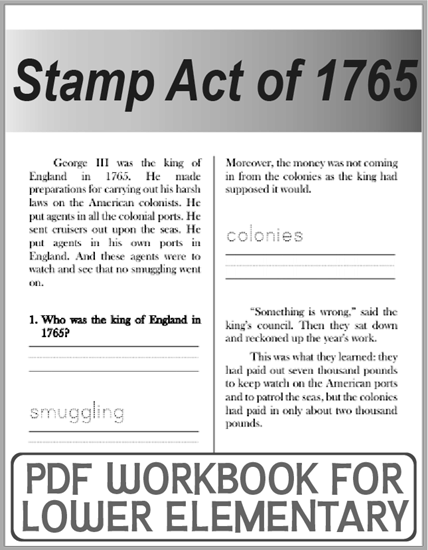 Stamp Act of 1765

George III was the king of England in 1765. He made preparations for carrying out his harsh laws on the American colonists. He put agents in all the colonial ports. He sent cruisers out upon the seas. He put agents in his own ports in England. And these agents were to watch and see that no smuggling went on.

1. Who was the king of England in 1765?

smuggling

Moreover, the money was not coming in from the colonies as the king had supposed it would.

colonies

"Something is wrong," said the king's council. Then they sat down and reckoned up the year's work.

This was what they learned: they had paid out seven thousand pounds to keep watch on the American ports and to patrol the seas, but the colonies had paid in only about two thousand pounds.

PDF WORKBOOK FOR LOWER ELEMENTARY